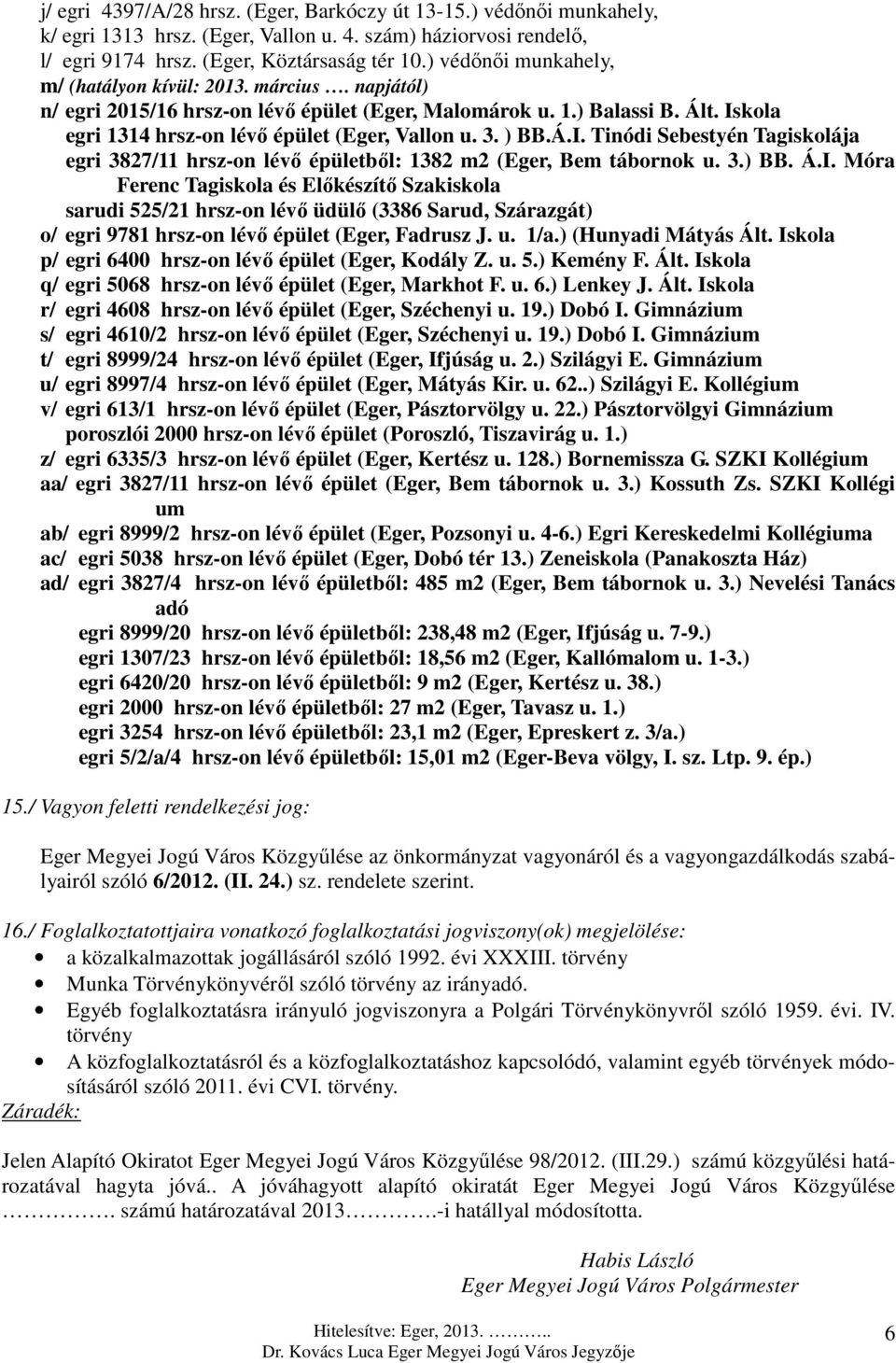 j/ egri 4397/A/28 hrsz. (Eger, Barkóczy út 13-15.) védőnői munkahely,
k/ egri 1313 hrsz. (Eger, Vallon u. 4. szám) háziorvosi rendelő,
l/ egri 9174 hrsz. (Eger, Köztársaság tér 10.) védőnői munkahely,
m/ (hatályon kívül: 2013. március …. napjától)
n/ egri 2015/16 hrsz-on lévő épület (Eger, Malomárok u. 1.) Balassi B. Ált. Iskola
egri 1314 hrsz-on lévő épület (Eger, Vallon u. 3. ) BB.Á.I. Tinódi Sebestyén Tagiskolája
egri 3827/11 hrsz-on lévő épületből: 1382 m2 (Eger, Bem tábornok u. 3.) BB. Á.I. Móra Ferenc Tagiskola és Előkészítő Szakiskola
sarudi 525/21 hrsz-on lévő üdülő (3386 Sarud, Szárazgát)
o/ egri 9781 hrsz-on lévő épület (Eger, Fadrusz J. u. 1/a.) (Hunyadi Mátyás Ált. Iskola
p/ egri 6400 hrsz-on lévő épület (Eger, Kodály Z. u. 5.) Kemény F. Ált. Iskola
q/ egri 5068 hrsz-on lévő épület (Eger, Markhot F. u. 6.) Lenkey J. Ált. Iskola
r/ egri 4608 hrsz-on lévő épület (Eger, Széchenyi u. 19.) Dobó I. Gimnázium
s/ egri 4610/2 hrsz-on lévő épület (Eger, Széchenyi u. 19.) Dobó I. Gimnázium
t/ egri 8999/24 hrsz-on lévő épület (Eger, Ifjúság u. 2.) Szilágyi E. Gimnázium
u/ egri 8997/4 hrsz-on lévő épület (Eger, Mátyás Kir. u. 62..) Szilágyi E. Kollégium
v/ egri 613/1 hrsz-on lévő épület (Eger, Pásztorvölgy u. 22.) Pásztorvölgyi Gimnázium
poroszlói 2000 hrsz-on lévő épület (Poroszló, Tiszavirág u. 1.)
z/ egri 6335/3 hrsz-on lévő épület (Eger, Kertész u. 128.) Bornemissza G. SZKI Kollégium
aa/ egri 3827/11 hrsz-on lévő épület (Eger, Bem tábornok u. 3.) Kossuth Zs. SZKI Kollégium
ab/ egri 8999/2 hrsz-on lévő épület (Eger, Pozsonyi u. 4-6.) Egri Kereskedelmi Kollégiuma
ac/ egri 5038 hrsz-on lévő épület (Eger, Dobó tér 13.) Zeneiskola (Panakoszta Ház)
ad/ egri 3827/4 hrsz-on lévő épületből: 485 m2 (Eger, Bem tábornok u. 3.) Nevelési Tanácsadó
egri 8999/20 hrsz-on lévő épületből: 238,48 m2 (Eger, Ifjúság u. 7-9.)
egri 1307/23 hrsz-on lévő épületből: 18,56 m2 (Eger, Kallómalom u. 1-3.)
egri 6420/20 hrsz-on lévő épületből: 9 m2 (Eger, Kertész u. 38.)
egri 2000 hrsz-on lévő épületből: 27 m2 (Eger, Tavasz u. 1.)
egri 3254 hrsz-on lévő épületből: 23,1 m2 (Eger, Epreskert z. 3/a.)
egri 5/2/a/4 hrsz-on lévő épületből: 15,01 m2 (Eger-Beva völgy, I. sz. Ltp. 9. ép.)

15./ Vagyon feletti rendelkezési jog:

Eger Megyei Jogú Város Közgyűlése az önkormányzat vagyonáról és a vagyongazdálkodás szabályairól szóló 6/2012. (II. 24.) sz. rendelete szerint.

16./ Foglalkoztatottjaira vonatkozó foglalkoztatási jogviszony(ok) megjelölése:
• a közalkalmazottak jogállásáról szóló 1992. évi XXXIII. törvény
• Munka Törvénykönyvéről szóló törvény az irányadó.
• Egyéb foglalkoztatásra irányuló jogviszonyra a Polgári Törvénykönyvről szóló 1959. évi. IV. törvény
• A közfoglalkoztatásról és a közfoglalkoztatáshoz kapcsolódó, valamint egyéb törvények módosításáról szóló 2011. évi CVI. törvény.
Záradék:

Jelen Alapító Okiratot Eger Megyei Jogú Város Közgyűlése 98/2012. (III.29.) számú közgyűlési határozatával hagyta jóvá.. A jóváhagyott alapító okiratát Eger Megyei Jogú Város Közgyűlése ……………. számú határozatával 2013………….-i hatállyal módosította.

Habis László
Eger Megyei Jogú Város Polgármester

Hitelesítve: Eger, 2013. ………..
Dr. Kovács Luca Eger Megyei Jogú Város Jegyzője

6